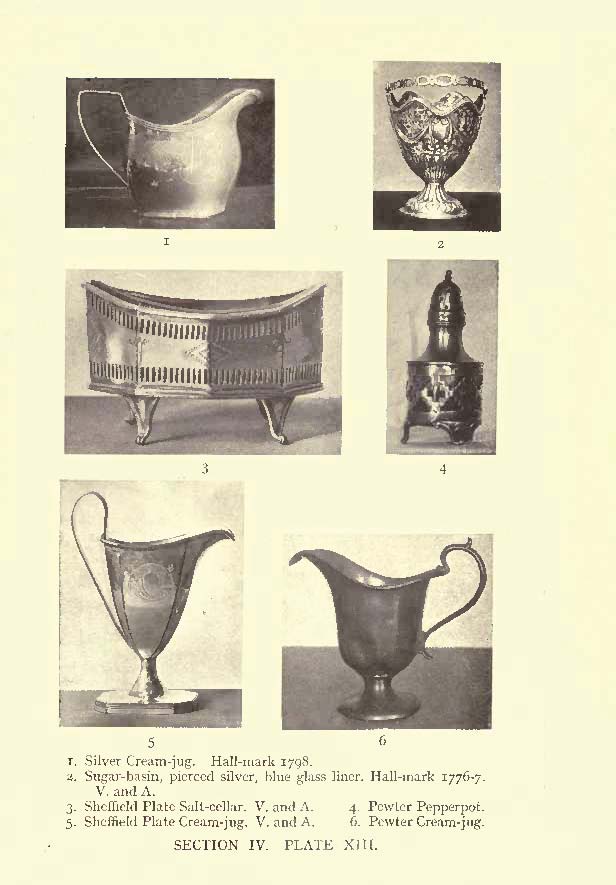 1

2

3

4

5

6

1. Silver Cream-jug. Hall-mark 1798.
2. Sugar-basin, pierced silver, blue glass liner. Hall-mark 1776-7. V. and A.
3. Sheffield Plate Salt-cellar. V. and A.
4. Pewter Pepperpot.
5. Sheffield Plate Cream-jug. V. and A.
6. Pewter Cream-jug.

SECTION IV. PLATE XIII.